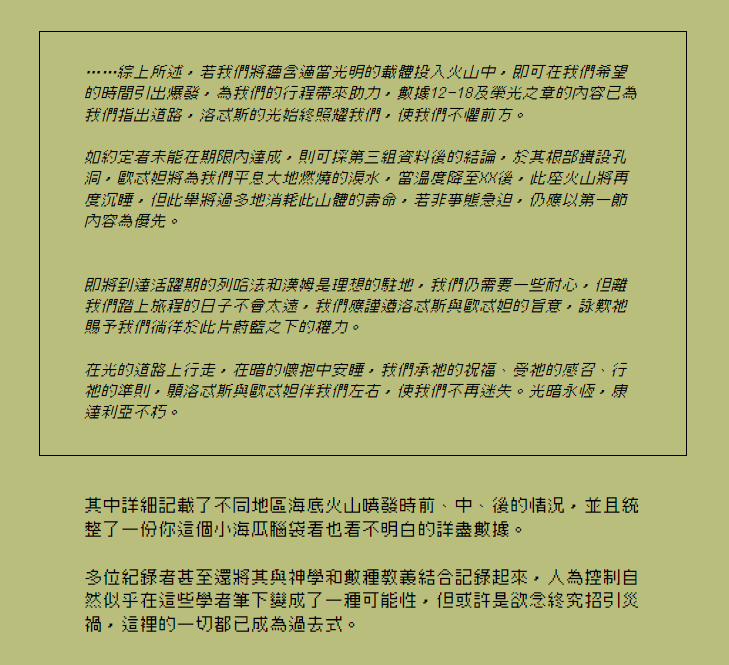 ……綜上所述，若我們將蘊含適當光明的載體投入火山中，即可在我們希望的時間引出爆發，為我們的行程帶來助力，數據12-18及榮光之章的內容已為我們指出道路，洛忒斯的光始終照耀我們，使我們不懼前方。

如約定者未能在期限內達成，則可採第三組資料後的結論，於其根部鑽設孔洞，歐忒妲將為我們平息大地燃燒的淚水，當溫度降至XX後，此座火山將再度沉睡，但此舉將過多地消耗此山體的壽命，若非事態急迫，仍應以第一節內容為優先。

即將到達活躍期的列哈法和漢姆是理想的駐地，我們仍需要一些耐心，但離我們踏上旅程的日子不會太遠，我們應謹遵洛忒斯與歐忒妲的旨意，詠歎祂賜予我們徜徉於此片蔚藍之下的權力。

在光的道路上行走，在暗的懷抱中安睡，我們承祂的祝福、受祂的感召、行祂的準則，願洛忒斯與歐忒妲伴我們左右，使我們不再迷失。光暗永恆，康達利亞不朽。

其中詳細記載了不同地區海底火山噴發時前、中、後的情況，並且統整了一份你這個小海瓜腦袋看也看不明白的詳盡數據。

多位紀錄者甚至還將其與神學和數種教義結合記錄起來，人為控制自然似乎在這些學者筆下變成了一種可能性，但或許是欲念終究招引災禍，這裡的一切都已成為過去式。